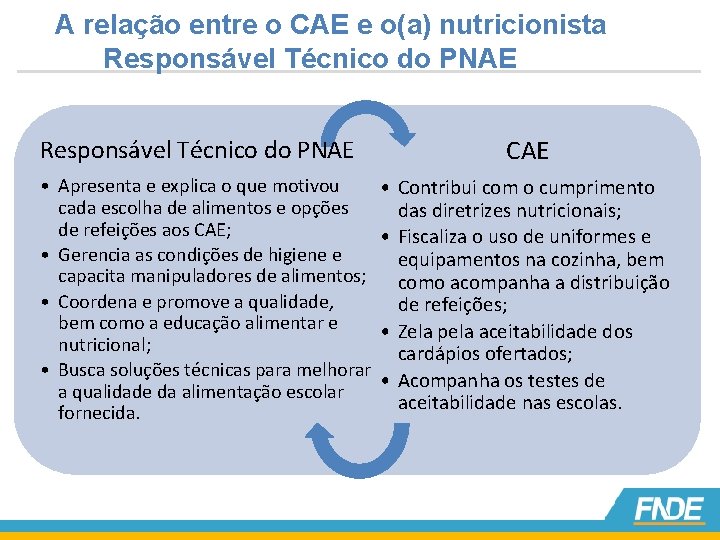 A relação entre o CAE e o(a) nutricionista Responsável Técnico do PNAE

Responsável Técnico do PNAE

• Apresenta e explica o que motivou cada escolha de alimentos e opções de refeições aos CAE;
• Gerencia as condições de higiene e capacita manipuladores de alimentos;
• Coordena e promove a qualidade, bem como a educação alimentar e nutricional;
• Busca soluções técnicas para melhorar a qualidade da alimentação escolar fornecida.

CAE

• Contribui com o cumprimento das diretrizes nutricionais;
• Fiscaliza o uso de uniformes e equipamentos na cozinha, bem como acompanha a distribuição de refeições;
• Zela pela aceitabilidade dos cardápios ofertados;
• Acompanha os testes de aceitabilidade nas escolas.

FNDE